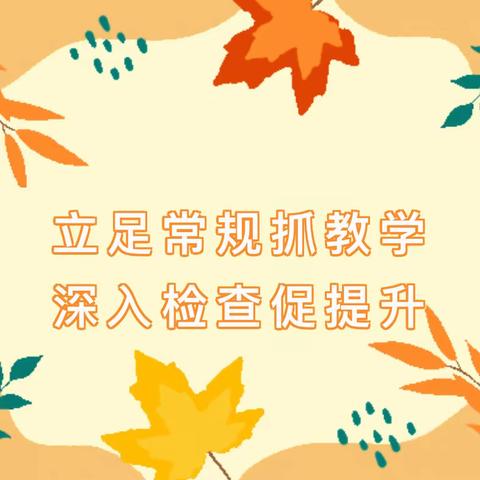 立足常规抓教学
深入检查促提升